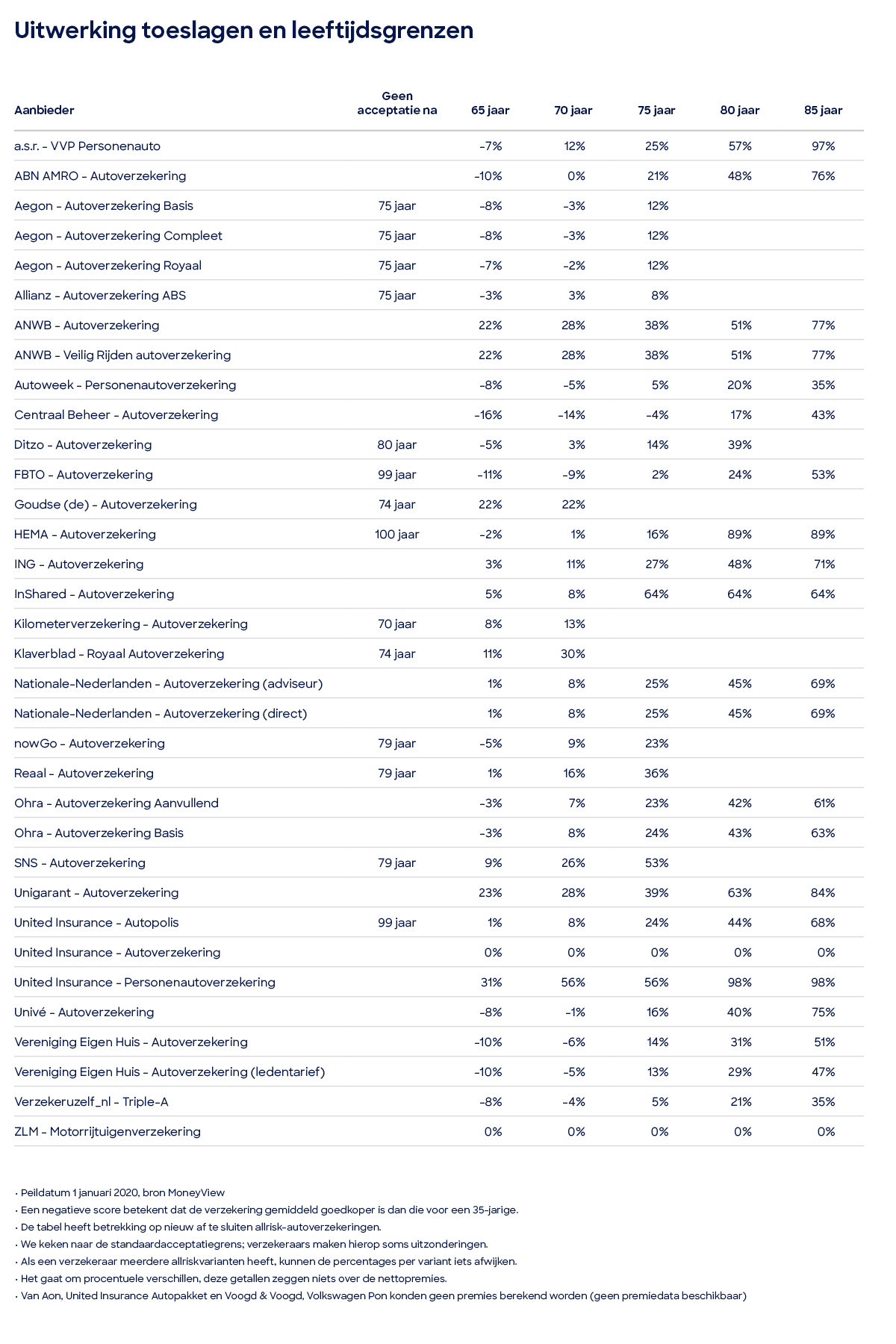 Uitwerking toeslagen en leeftijdsgrenzen

| Aanbieder | Geen acceptatie na | 65 jaar | 70 jaar | 75 jaar | 80 jaar | 85 jaar |
|---|---|---|---|---|---|---|
| a.s.r. - VVP Personenauto | | -7% | 12% | 25% | 57% | 97% |
| ABN AMRO - Autoverzekering | | -10% | 0% | 21% | 48% | 76% |
| Aegon - Autoverzekering Basis | 75 jaar | -8% | -3% | 12% | | |
| Aegon - Autoverzekering Compleet | 75 jaar | -8% | -3% | 12% | | |
| Aegon - Autoverzekering Royaal | 75 jaar | -7% | -2% | 12% | | |
| Allianz - Autoverzekering ABS | 75 jaar | -3% | 3% | 8% | | |
| ANWB - Autoverzekering | | 22% | 28% | 38% | 51% | 77% |
| ANWB - Veilig Rijden autoverzekering | | 22% | 28% | 38% | 51% | 77% |
| Autoweek - Personenautoverzekering | | -8% | -5% | 5% | 20% | 35% |
| Centraal Beheer - Autoverzekering | | -16% | -14% | -4% | 17% | 43% |
| Ditzo - Autoverzekering | 80 jaar | -5% | 3% | 14% | 39% | |
| FBTO - Autoverzekering | 99 jaar | -11% | -9% | 2% | 24% | 53% |
| Goudse (de) - Autoverzekering | 74 jaar | 22% | 22% | | | |
| HEMA - Autoverzekering | 100 jaar | -2% | 1% | 16% | 89% | 89% |
| ING - Autoverzekering | | 3% | 11% | 27% | 48% | 71% |
| InShared - Autoverzekering | | 5% | 8% | 64% | 64% | 64% |
| Kilometerverzekering - Autoverzekering | 70 jaar | 8% | 13% | | | |
| Klaverblad - Royaal Autoverzekering | 74 jaar | 11% | 30% | | | |
| Nationale-Nederlanden - Autoverzekering (adviseur) | | 1% | 8% | 25% | 45% | 69% |
| Nationale-Nederlanden - Autoverzekering (direct) | | 1% | 8% | 25% | 45% | 69% |
| nowGo - Autoverzekering | 79 jaar | -5% | 9% | 23% | | |
| Reaal - Autoverzekering | 79 jaar | 1% | 16% | 36% | | |
| Ohra - Autoverzekering Aanvullend | | -3% | 7% | 23% | 42% | 61% |
| Ohra - Autoverzekering Basis | | -3% | 8% | 24% | 43% | 63% |
| SNS - Autoverzekering | 79 jaar | 9% | 26% | 53% | | |
| Unigarant - Autoverzekering | | 23% | 28% | 39% | 63% | 84% |
| United Insurance - Autopolis | 99 jaar | 1% | 8% | 24% | 44% | 68% |
| United Insurance - Autoverzekering | | 0% | 0% | 0% | 0% | 0% |
| United Insurance - Personenautoverzekering | | 31% | 56% | 56% | 98% | 98% |
| Univé - Autoverzekering | | -8% | -1% | 16% | 40% | 75% |
| Vereniging Eigen Huis - Autoverzekering | | -10% | -6% | 14% | 31% | 51% |
| Vereniging Eigen Huis - Autoverzekering (ledentarief) | | -10% | -5% | 13% | 29% | 47% |
| Verzekeruzelf_nl - Triple-A | | -8% | -4% | 5% | 21% | 35% |
| ZLM - Motorrijtuigenverzekering | | 0% | 0% | 0% | 0% | 0% |

• Peildatum 1 januari 2020, bron MoneyView
• Een negatieve score betekent dat de verzekering gemiddeld goedkoper is dan die voor een 35-jarige.
• De tabel heeft betrekking op nieuw af te sluiten allrisk-autoverzekeringen.
• We keken naar de standaardacceptatiegrens; verzekeraars maken hierop soms uitzonderingen.
• Als een verzekeraar meerdere allriskvarianten heeft, kunnen de percentages per variant iets afwijken.
• Het gaat om procentuele verschillen, deze getallen zeggen niets over de nettopremies.
• Van Aon, United Insurance Autopakket en Voogd & Voogd, Volkswagen Pon konden geen premies berekend worden (geen premiedata beschikbaar)